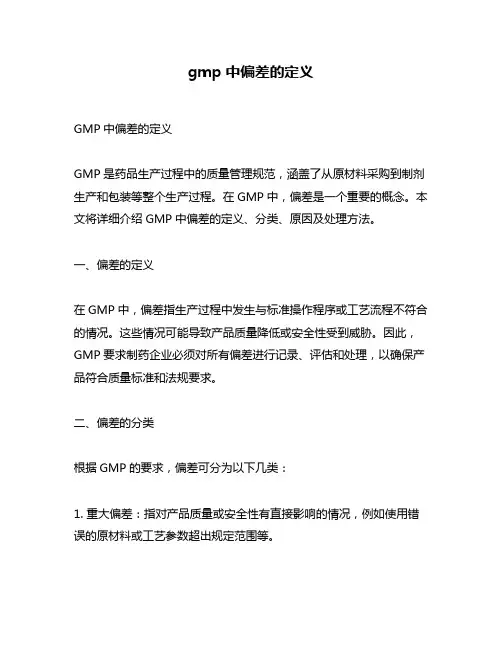 gmp 中偏差的定义

GMP 中偏差的定义

GMP 是药品生产过程中的质量管理规范，涵盖了从原材料采购到制剂生产和包装等整个生产过程。在 GMP 中，偏差是一个重要的概念。本文将详细介绍 GMP 中偏差的定义、分类、原因及处理方法。

一、偏差的定义

在 GMP 中，偏差指生产过程中发生与标准操作程序或工艺流程不符合的情况。这些情况可能导致产品质量降低或安全性受到威胁。因此，GMP 要求制药企业必须对所有偏差进行记录、评估和处理，以确保产品符合质量标准和法规要求。

二、偏差的分类

根据 GMP 的要求，偏差可分为以下几类：

1. 重大偏差：指对产品质量或安全性有直接影响的情况，例如使用错误的原材料或工艺参数超出规定范围等。